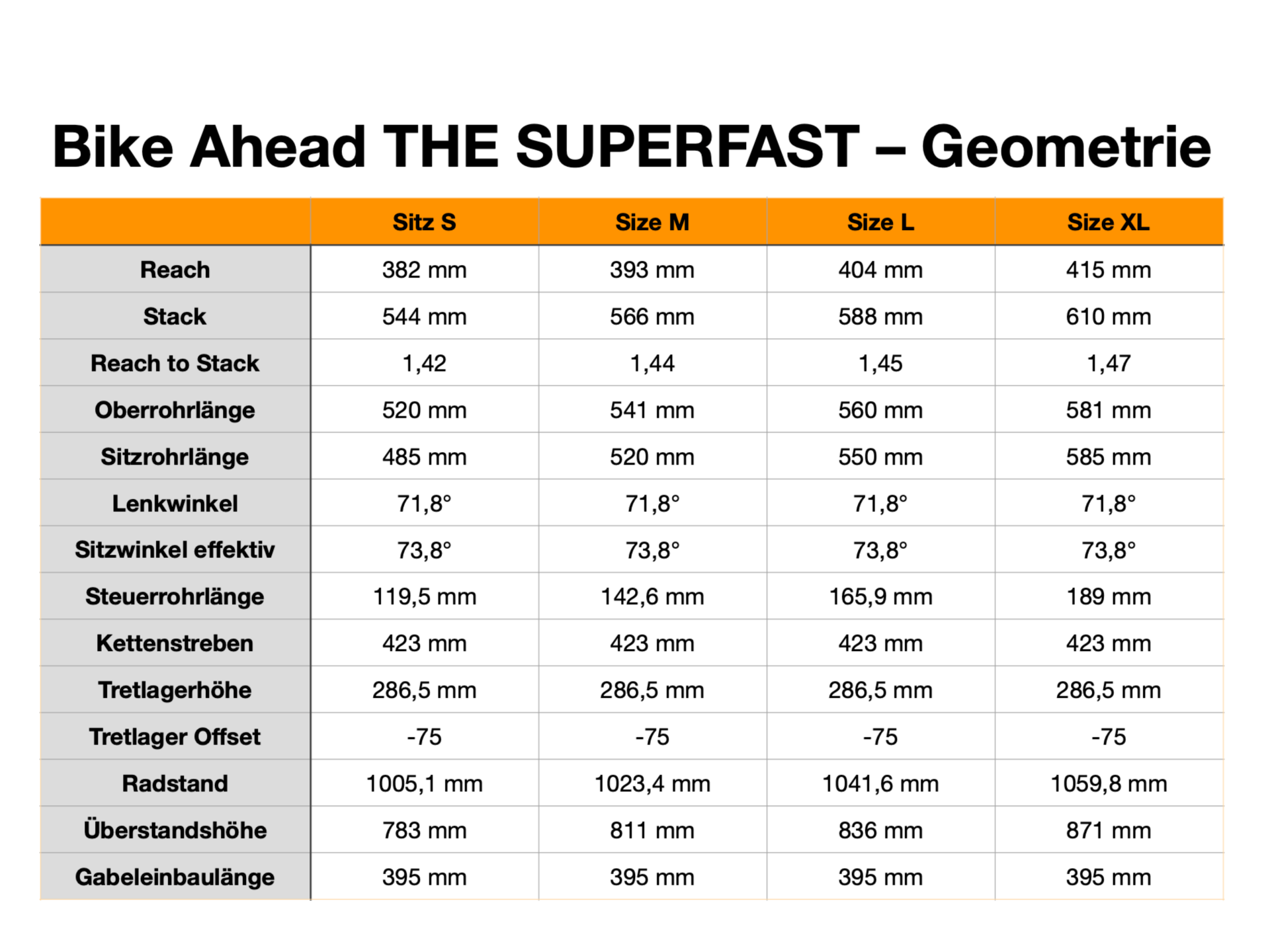 Bike Ahead THE SUPERFAST – Geometrie

| | Sitz S | Size M | Size L | Size XL |
|---|---|---|---|---|
| Reach | 382 mm | 393 mm | 404 mm | 415 mm |
| Stack | 544 mm | 566 mm | 588 mm | 610 mm |
| Reach to Stack | 1,42 | 1,44 | 1,45 | 1,47 |
| Oberrohrlänge | 520 mm | 541 mm | 560 mm | 581 mm |
| Sitzrohrlänge | 485 mm | 520 mm | 550 mm | 585 mm |
| Lenkwinkel | 71,8° | 71,8° | 71,8° | 71,8° |
| Sitzwinkel effektiv | 73,8° | 73,8° | 73,8° | 73,8° |
| Steuerrohrlänge | 119,5 mm | 142,6 mm | 165,9 mm | 189 mm |
| Kettenstreben | 423 mm | 423 mm | 423 mm | 423 mm |
| Tretlagerhöhe | 286,5 mm | 286,5 mm | 286,5 mm | 286,5 mm |
| Tretlager Offset | -75 | -75 | -75 | -75 |
| Radstand | 1005,1 mm | 1023,4 mm | 1041,6 mm | 1059,8 mm |
| Überstandshöhe | 783 mm | 811 mm | 836 mm | 871 mm |
| Gabeleinbaulänge | 395 mm | 395 mm | 395 mm | 395 mm |